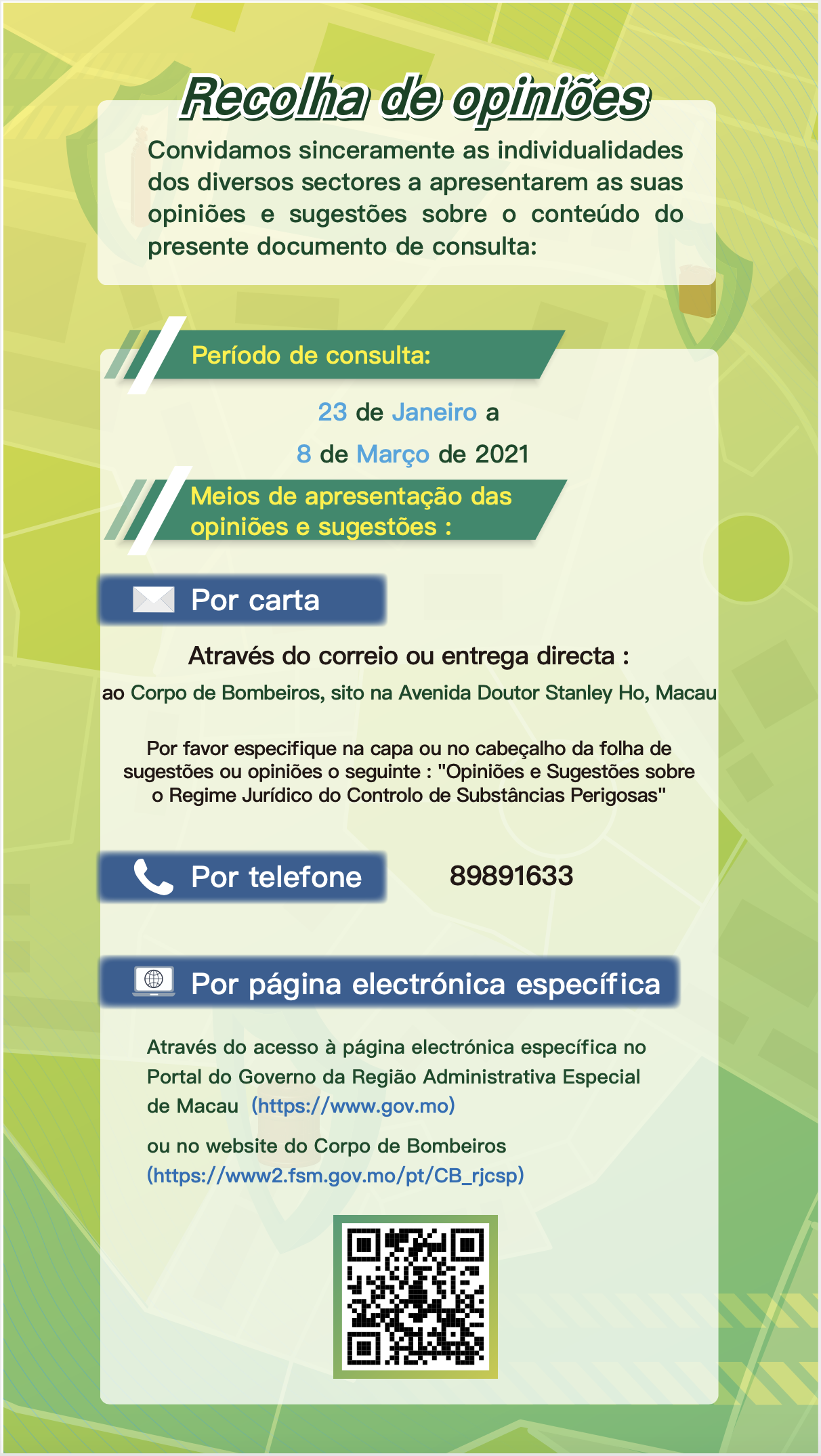 Recolha de opiniões

Convidamos sinceramente as individualidades dos diversos sectores a apresentarem as suas opiniões e sugestões sobre o conteúdo do presente documento de consulta:

Período de consulta:

23 de Janeiro a
8 de Março de 2021

Meios de apresentação das opiniões e sugestões :

Por carta

Através do correio ou entrega directa :
ao Corpo de Bombeiros, sito na Avenida Doutor Stanley Ho, Macau

Por favor especifique na capa ou no cabeçalho da folha de sugestões ou opiniões o seguinte : "Opiniões e Sugestões sobre o Regime Jurídico do Controlo de Substâncias Perigosas"

Por telefone

89891633

Por página electrónica específica

Através do acesso à página electrónica específica no Portal do Governo da Região Administrativa Especial de Macau (https://www.gov.mo)

ou no website do Corpo de Bombeiros
(https://www2.fsm.gov.mo/pt/CB_rjcsp)